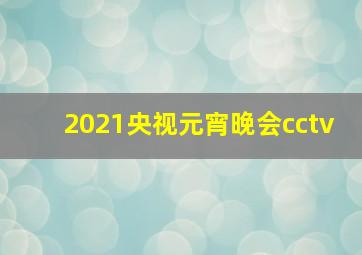 2021央视元宵晚会cctv